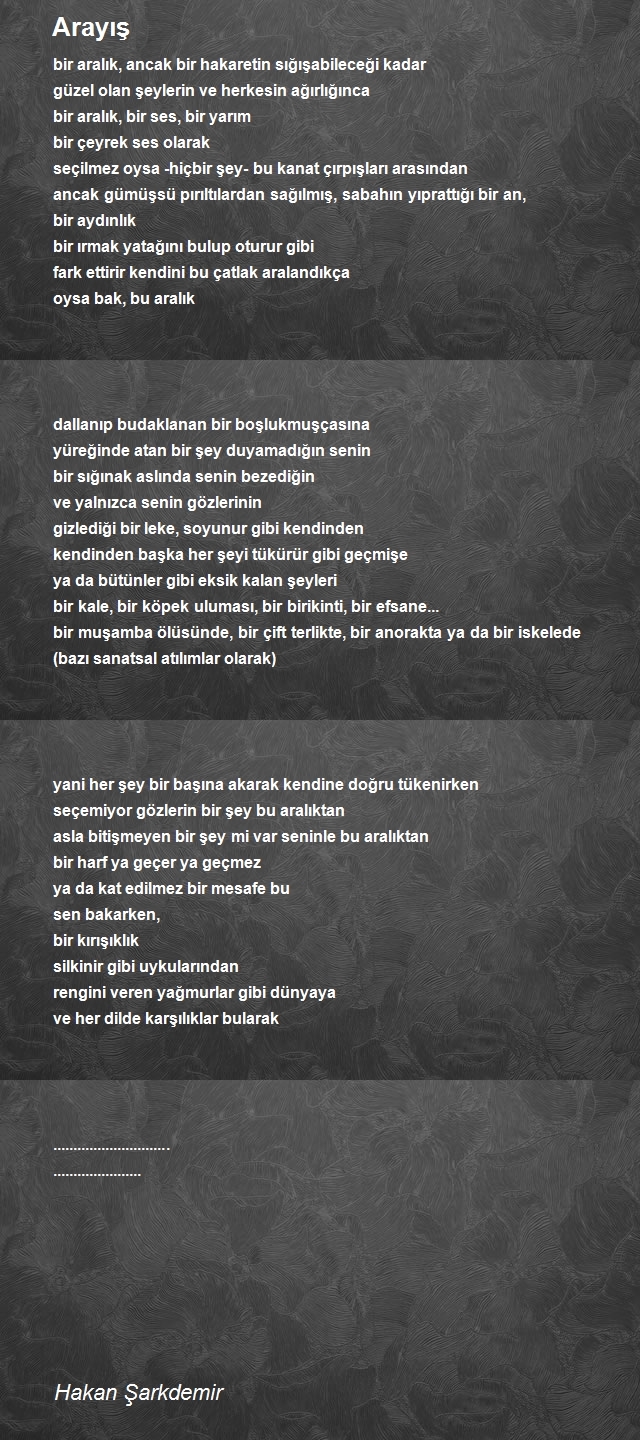 Arayış

bir aralık, ancak bir hakaretin sığışabileceği kadar
güzel olan şeylerin ve herkesin ağırlığınca
bir aralık, bir ses, bir yarım
bir çeyrek ses olarak
seçilmez oysa -hiçbir şey- bu kanat çırpışları arasından
ancak gümüşsü pırıltılardan sağılmış, sabahın yıprattığı bir an,
bir aydınlık
bir ırmak yatağını bulup oturur gibi
fark ettirir kendini bu çatlak aralandıkça
oysa bak, bu aralık

dallanıp budaklanan bir boşlukmuşçasına
yüreğinde atan bir şey duyamadığın senin
bir sığınak aslında senin bezediğin
ve yalnızca senin gözlerinin
gizlediği bir leke, soyunur gibi kendinden
kendinden başka her şeyi tükürür gibi geçmişe
ya da bütünler gibi eksik kalan şeyleri
bir kale, bir köpek uluması, bir birikinti, bir efsane...
bir muşamba ölüsünde, bir çift terlikte, bir anorakta ya da bir iskelede
(bazı sanatsal atılımlar olarak)

yani her şey bir başına akarak kendine doğru tükenirken
seçemiyor gözlerin bir şey bu aralıktan
asla bitişmeyen bir şey mi var seninle bu aralıktan
bir harf ya geçer ya geçmez
ya da kat edilmez bir mesafe bu
sen bakarken,
bir kırışıklık
silkinir gibi uykularından
rengini veren yağmurlar gibi dünyaya
ve her dilde karşılıklar bularak

.............................
......................

Hakan Şarkdemir